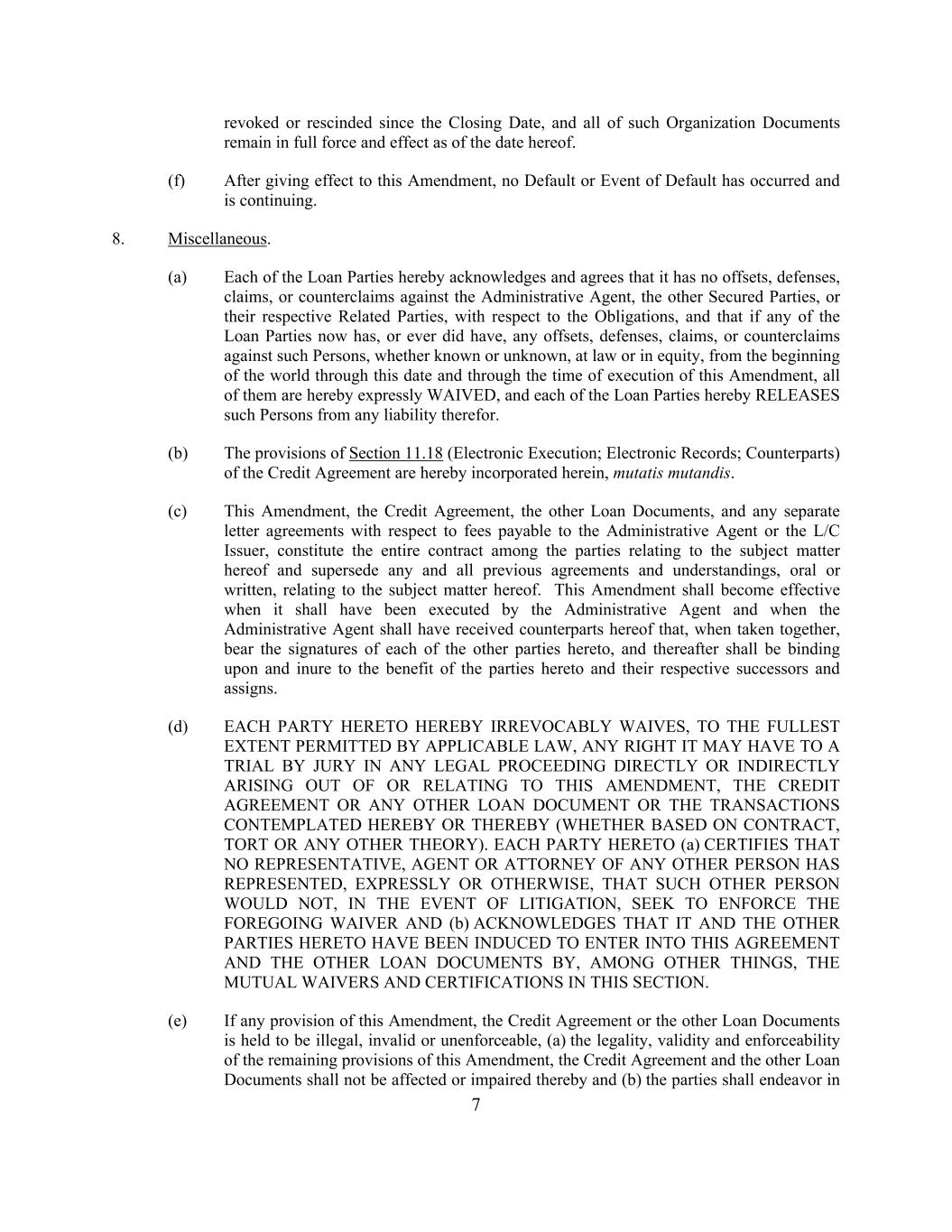 revoked or rescinded since the Closing Date, and all of such Organization Documents remain in full force and effect as of the date hereof.

(f) After giving effect to this Amendment, no Default or Event of Default has occurred and is continuing.

8. Miscellaneous.

(a) Each of the Loan Parties hereby acknowledges and agrees that it has no offsets, defenses, claims, or counterclaims against the Administrative Agent, the other Secured Parties, or their respective Related Parties, with respect to the Obligations, and that if any of the Loan Parties now has, or ever did have, any offsets, defenses, claims, or counterclaims against such Persons, whether known or unknown, at law or in equity, from the beginning of the world through this date and through the time of execution of this Amendment, all of them are hereby expressly WAIVED, and each of the Loan Parties hereby RELEASES such Persons from any liability therefor.

(b) The provisions of Section 11.18 (Electronic Execution; Electronic Records; Counterparts) of the Credit Agreement are hereby incorporated herein, mutatis mutandis.

(c) This Amendment, the Credit Agreement, the other Loan Documents, and any separate letter agreements with respect to fees payable to the Administrative Agent or the L/C Issuer, constitute the entire contract among the parties relating to the subject matter hereof and supersede any and all previous agreements and understandings, oral or written, relating to the subject matter hereof. This Amendment shall become effective when it shall have been executed by the Administrative Agent and when the Administrative Agent shall have received counterparts hereof that, when taken together, bear the signatures of each of the other parties hereto, and thereafter shall be binding upon and inure to the benefit of the parties hereto and their respective successors and assigns.

(d) EACH PARTY HERETO HEREBY IRREVOCABLY WAIVES, TO THE FULLEST EXTENT PERMITTED BY APPLICABLE LAW, ANY RIGHT IT MAY HAVE TO A TRIAL BY JURY IN ANY LEGAL PROCEEDING DIRECTLY OR INDIRECTLY ARISING OUT OF OR RELATING TO THIS AMENDMENT, THE CREDIT AGREEMENT OR ANY OTHER LOAN DOCUMENT OR THE TRANSACTIONS CONTEMPLATED HEREBY OR THEREBY (WHETHER BASED ON CONTRACT, TORT OR ANY OTHER THEORY). EACH PARTY HERETO (a) CERTIFIES THAT NO REPRESENTATIVE, AGENT OR ATTORNEY OF ANY OTHER PERSON HAS REPRESENTED, EXPRESSLY OR OTHERWISE, THAT SUCH OTHER PERSON WOULD NOT, IN THE EVENT OF LITIGATION, SEEK TO ENFORCE THE FOREGOING WAIVER AND (b) ACKNOWLEDGES THAT IT AND THE OTHER PARTIES HERETO HAVE BEEN INDUCED TO ENTER INTO THIS AGREEMENT AND THE OTHER LOAN DOCUMENTS BY, AMONG OTHER THINGS, THE MUTUAL WAIVERS AND CERTIFICATIONS IN THIS SECTION.

(e) If any provision of this Amendment, the Credit Agreement or the other Loan Documents is held to be illegal, invalid or unenforceable, (a) the legality, validity and enforceability of the remaining provisions of this Amendment, the Credit Agreement and the other Loan Documents shall not be affected or impaired thereby and (b) the parties shall endeavor in

7